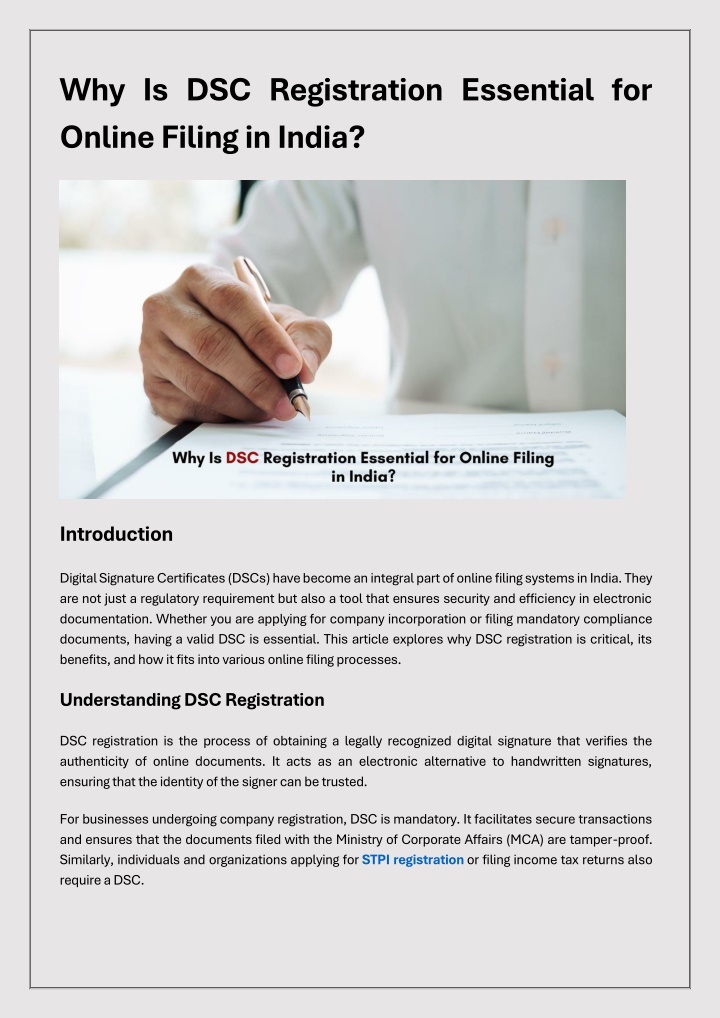 Why Is DSC Registration Essential for Online Filing in India?

Why Is DSC Registration Essential for Online Filing in India?

Introduction

Digital Signature Certificates (DSCs) have become an integral part of online filing systems in India. They are not just a regulatory requirement but also a tool that ensures security and efficiency in electronic documentation. Whether you are applying for company incorporation or filing mandatory compliance documents, having a valid DSC is essential. This article explores why DSC registration is critical, its benefits, and how it fits into various online filing processes.

Understanding DSC Registration

DSC registration is the process of obtaining a legally recognized digital signature that verifies the authenticity of online documents. It acts as an electronic alternative to handwritten signatures, ensuring that the identity of the signer can be trusted.

For businesses undergoing company registration, DSC is mandatory. It facilitates secure transactions and ensures that the documents filed with the Ministry of Corporate Affairs (MCA) are tamper-proof. Similarly, individuals and organizations applying for STPI registration or filing income tax returns also require a DSC.